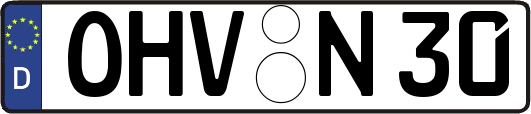 D

OHV N 30